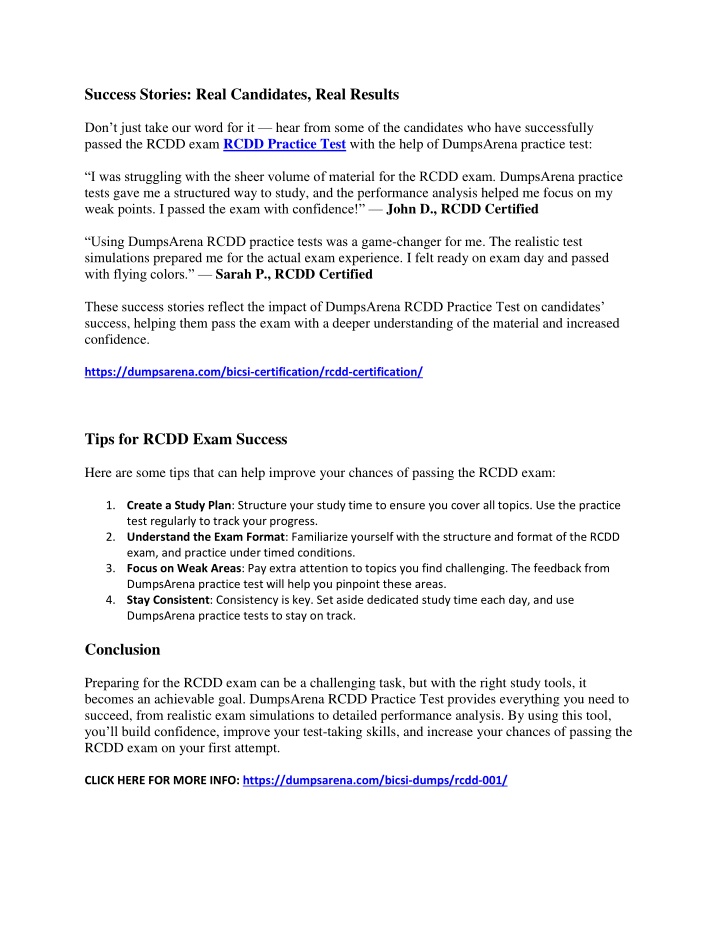 Success Stories: Real Candidates, Real Results

Don’t just take our word for it — hear from some of the candidates who have successfully passed the RCDD exam RCDD Practice Test with the help of DumpsArena practice test:

“I was struggling with the sheer volume of material for the RCDD exam. DumpsArena practice tests gave me a structured way to study, and the performance analysis helped me focus on my weak points. I passed the exam with confidence!” — John D., RCDD Certified

“Using DumpsArena RCDD practice tests was a game-changer for me. The realistic test simulations prepared me for the actual exam experience. I felt ready on exam day and passed with flying colors.” — Sarah P., RCDD Certified

These success stories reflect the impact of DumpsArena RCDD Practice Test on candidates’ success, helping them pass the exam with a deeper understanding of the material and increased confidence.

https://dumpsarena.com/bicsi-certification/rcdd-certification/

Tips for RCDD Exam Success

Here are some tips that can help improve your chances of passing the RCDD exam:

1. Create a Study Plan: Structure your study time to ensure you cover all topics. Use the practice test regularly to track your progress.
2. Understand the Exam Format: Familiarize yourself with the structure and format of the RCDD exam, and practice under timed conditions.
3. Focus on Weak Areas: Pay extra attention to topics you find challenging. The feedback from DumpsArena practice test will help you pinpoint these areas.
4. Stay Consistent: Consistency is key. Set aside dedicated study time each day, and use DumpsArena practice tests to stay on track.

Conclusion

Preparing for the RCDD exam can be a challenging task, but with the right study tools, it becomes an achievable goal. DumpsArena RCDD Practice Test provides everything you need to succeed, from realistic exam simulations to detailed performance analysis. By using this tool, you’ll build confidence, improve your test-taking skills, and increase your chances of passing the RCDD exam on your first attempt.

CLICK HERE FOR MORE INFO: https://dumpsarena.com/bicsi-dumps/rcdd-001/